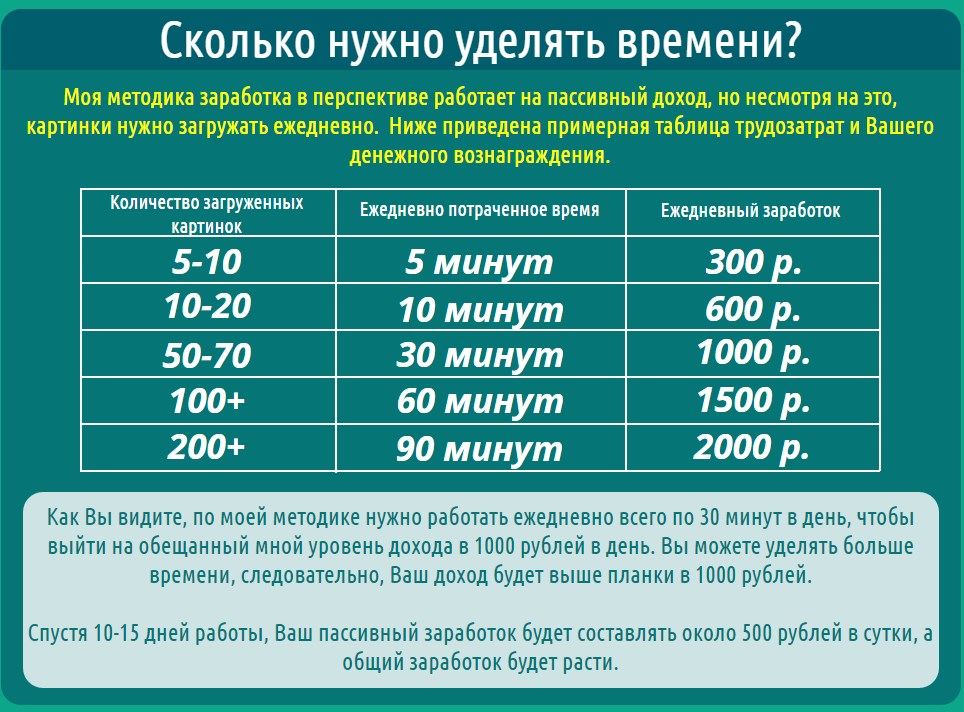 Сколько нужно уделять времени?

Моя методика заработка в перспективе работает на пассивный доход, но несмотря на это, картинки нужно загружать ежедневно. Ниже приведена примерная таблица трудозатрат и Вашего денежного вознаграждения.

| Количество загруженных картинок | Ежедневно потраченное время | Ежедневный заработок |
|---|---|---|
| 5-10 | 5 минут | 300 р. |
| 10-20 | 10 минут | 600 р. |
| 50-70 | 30 минут | 1000 р. |
| 100+ | 60 минут | 1500 р. |
| 200+ | 90 минут | 2000 р. |

Как Вы видите, по моей методике нужно работать ежедневно всего по 30 минут в день, чтобы выйти на обещанный мной уровень дохода в 1000 рублей в день. Вы можете уделять больше времени, следовательно, Ваш доход будет выше планки в 1000 рублей.

Спустя 10-15 дней работы, Ваш пассивный заработок будет составлять около 500 рублей в сутки, а общий заработок будет расти.